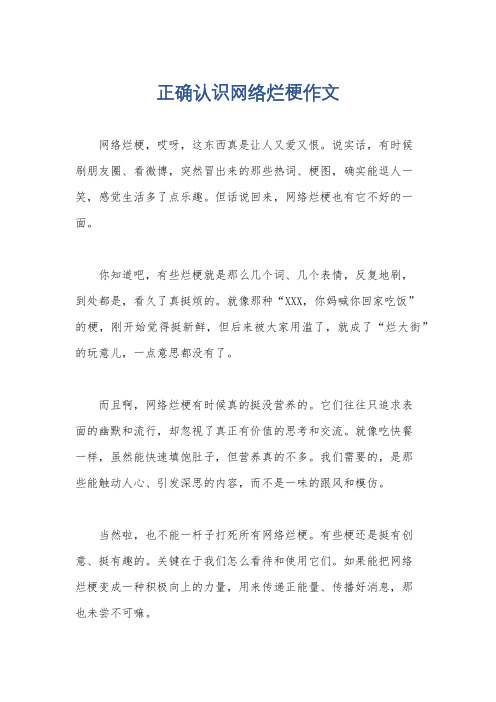 正确认识网络烂梗作文

网络烂梗，哎呀，这东西真是让人又爱又恨。说实话，有时候刷朋友圈、看微博，突然冒出来的那些热词、梗图，确实能逗人一笑，感觉生活多了点乐趣。但话说回来，网络烂梗也有它不好的一面。

你知道吧，有些烂梗就是那么几个词、几个表情，反复地刷，到处都是，看久了真挺烦的。就像那种“XXX，你妈喊你回家吃饭”的梗，刚开始觉得挺新鲜，但后来被大家用滥了，就成了“烂大街”的玩意儿，一点意思都没有了。

而且啊，网络烂梗有时候真的挺没营养的。它们往往只追求表面的幽默和流行，却忽视了真正有价值的思考和交流。就像吃快餐一样，虽然能快速填饱肚子，但营养真的不多。我们需要的，是那些能触动人心、引发深思的内容，而不是一味的跟风和模仿。

当然啦，也不能一杆子打死所有网络烂梗。有些梗还是挺有创意、挺有趣的。关键在于我们怎么看待和使用它们。如果能把网络烂梗变成一种积极向上的力量，用来传递正能量、传播好消息，那也未尝不可嘛。